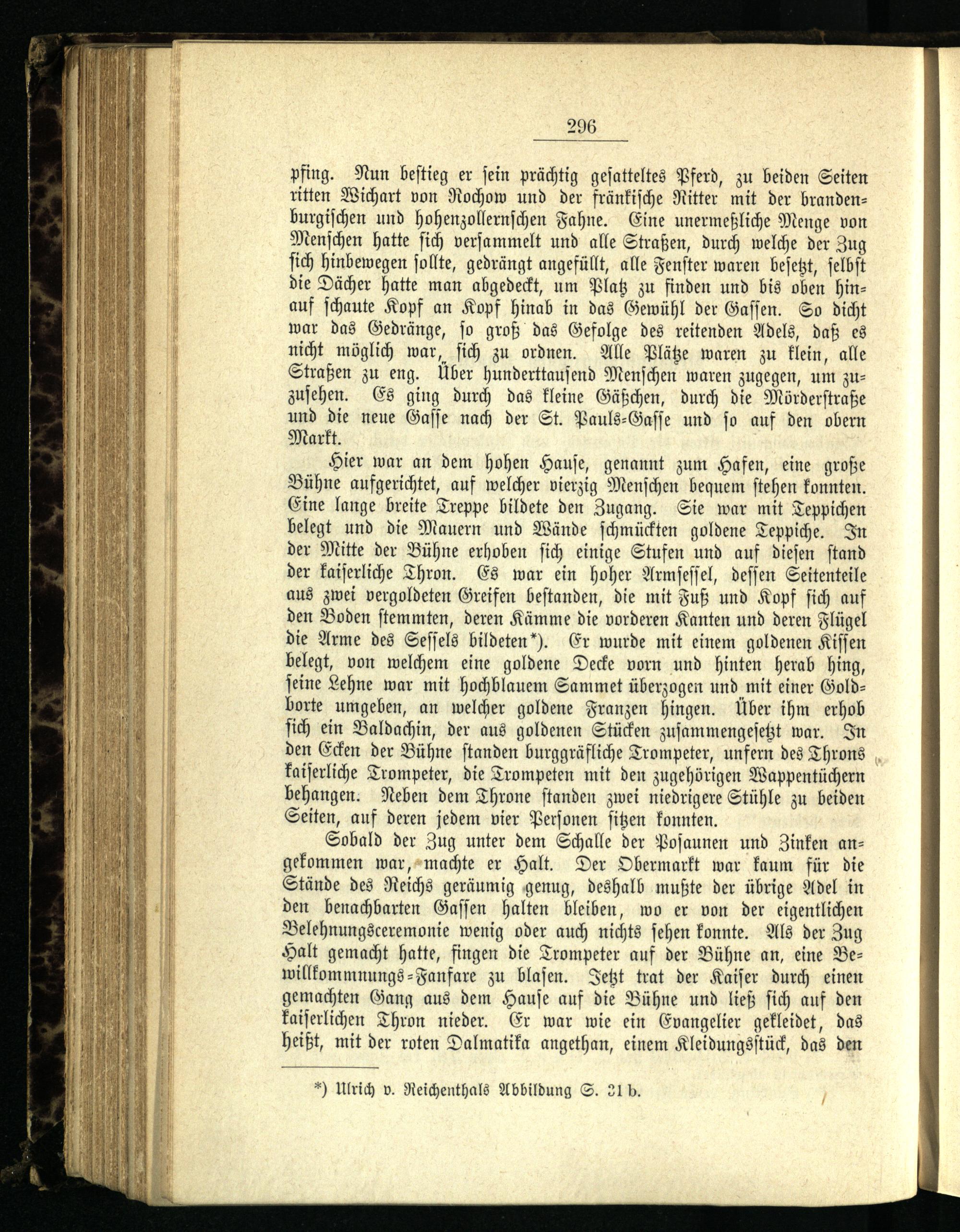 296

pfing. Nun bestieg er sein prächtig gesatteltes Pferd, zu beiden Seiten ritten Wichart von Rochow und der fränkische Ritter mit der brandenburgischen und hohenzollernschen Fahne. Eine unermeßliche Menge von Menschen hatte sich versammelt und alle Straßen, durch welche der Zug sich hinbewegen sollte, gedrängt angefüllt, alle Fenster waren besetzt, selbst die Dächer hatte man abgedeckt, um Platz zu finden und bis oben hinauf schaute Kopf an Kopf hinab in das Gewühl der Gassen. So dicht war das Gedränge, so groß das Gefolge des reitenden Adels, daß es nicht möglich war, sich zu ordnen. Alle Plätze waren zu klein, alle Straßen zu eng. Über hunderttausend Menschen waren zugegen, um zuzusehen. Es ging durch das kleine Gäßchen, durch die Mörderstraße und die neue Gasse nach der St. Pauls-Gasse und so auf den obern Markt.

Hier war an dem hohen Hause, genannt zum Hafen, eine große Bühne aufgerichtet, auf welcher vierzig Menschen bequem stehen konnten. Eine lange breite Treppe bildete den Zugang. Sie war mit Teppichen belegt und die Mauern und Wände schmückten goldene Teppiche. In der Mitte der Bühne erhoben sich einige Stufen und auf diesen stand der kaiserliche Thron. Es war ein hoher Armsessel, dessen Seitenteile aus zwei vergoldeten Greifen bestanden, die mit Fuß und Kopf sich auf den Boden stemmten, deren Kämme die vorderen Kanten und deren Flügel die Arme des Sessels bildeten*). Er wurde mit einem goldenen Kissen belegt, von welchem eine goldene Decke vorn und hinten herab hing, seine Lehne war mit hochblauem Sammet überzogen und mit einer Goldborte umgeben, an welcher goldene Franzen hingen. Über ihm erhob sich ein Baldachin, der aus goldenen Stücken zusammengesetzt war. In den Ecken der Bühne standen burggräfliche Trompeter, unfern des Throns kaiserliche Trompeter, die Trompeten mit den zugehörigen Wappentüchern behangen. Neben dem Throne standen zwei niedrigere Stühle zu beiden Seiten, auf deren jedem vier Personen sitzen konnten.

Sobald der Zug unter dem Schalle der Posaunen und Zinken angekommen war, machte er Halt. Der Obermarkt war kaum für die Stände des Reichs geräumig genug, deshalb mußte der übrige Adel in den benachbarten Gassen halten bleiben, wo er von der eigentlichen Belehnungsceremonie wenig oder auch nichts sehen konnte. Als der Zug Halt gemacht hatte, fingen die Trompeter auf der Bühne an, eine Bewillkommnungs-Fanfare zu blasen. Jetzt trat der Kaiser durch einen gemachten Gang aus dem Hause auf die Bühne und ließ sich auf den kaiserlichen Thron nieder. Er war wie ein Evangelier gekleidet, das heißt, mit der roten Dalmatika angethan, einem Kleidungsstück, das den

*) Ulrich v. Reichenthals Abbildung S. 31 b.